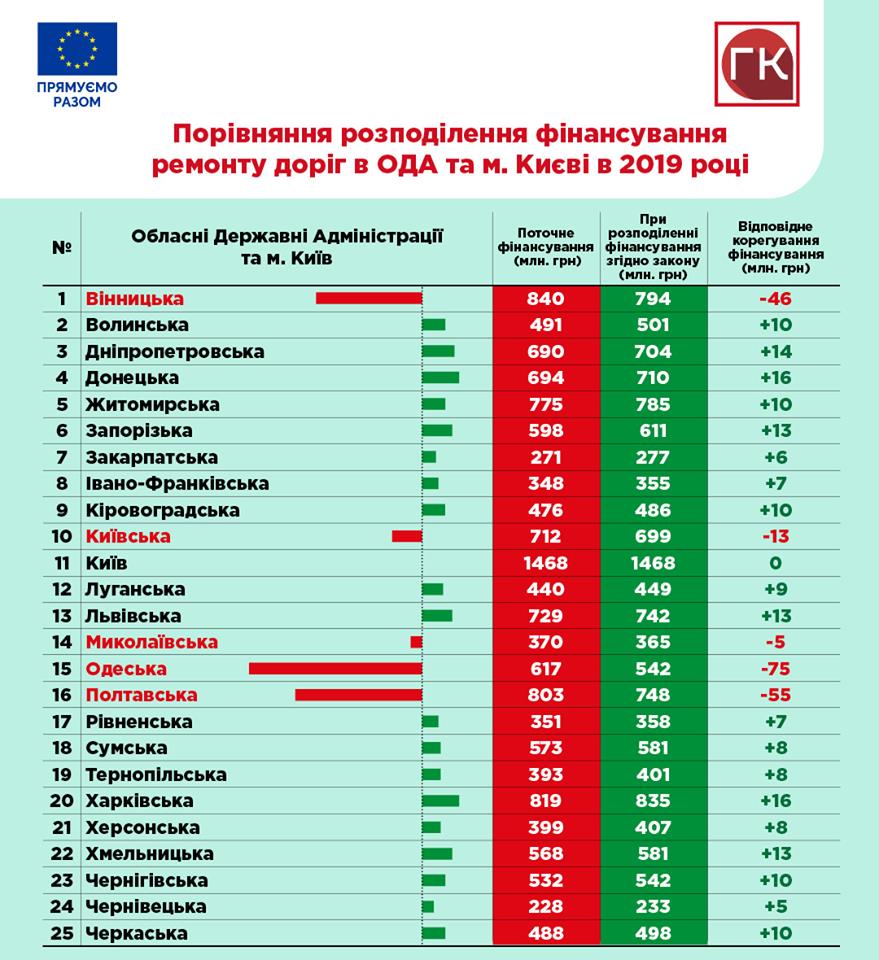 ПРЯМУЄМО РАЗОМ

ГК

Порівняння розподілення фінансування ремонту доріг в ОДА та м. Києві в 2019 році

| № | Обласні Державні Адміністрації та м. Київ | Поточне фінансування (млн. грн) | При розподіленні фінансування згідно закону (млн. грн) | Відповідне корегування фінансування (млн. грн) |
|---|---|---|---|---|
| 1 | Вінницька | 840 | 794 | -46 |
| 2 | Волинська | 491 | 501 | +10 |
| 3 | Дніпропетровська | 690 | 704 | +14 |
| 4 | Донецька | 694 | 710 | +16 |
| 5 | Житомирська | 775 | 785 | +10 |
| 6 | Запорізька | 598 | 611 | +13 |
| 7 | Закарпатська | 271 | 277 | +6 |
| 8 | Івано-Франківська | 348 | 355 | +7 |
| 9 | Кіровоградська | 476 | 486 | +10 |
| 10 | Київська | 712 | 699 | -13 |
| 11 | Київ | 1468 | 1468 | 0 |
| 12 | Луганська | 440 | 449 | +9 |
| 13 | Львівська | 729 | 742 | +13 |
| 14 | Миколаївська | 370 | 365 | -5 |
| 15 | Одеська | 617 | 542 | -75 |
| 16 | Полтавська | 803 | 748 | -55 |
| 17 | Рівненська | 351 | 358 | +7 |
| 18 | Сумська | 573 | 581 | +8 |
| 19 | Тернопільська | 393 | 401 | +8 |
| 20 | Харківська | 819 | 835 | +16 |
| 21 | Херсонська | 399 | 407 | +8 |
| 22 | Хмельницька | 568 | 581 | +13 |
| 23 | Чернігівська | 532 | 542 | +10 |
| 24 | Чернівецька | 228 | 233 | +5 |
| 25 | Черкаська | 488 | 498 | +10 |